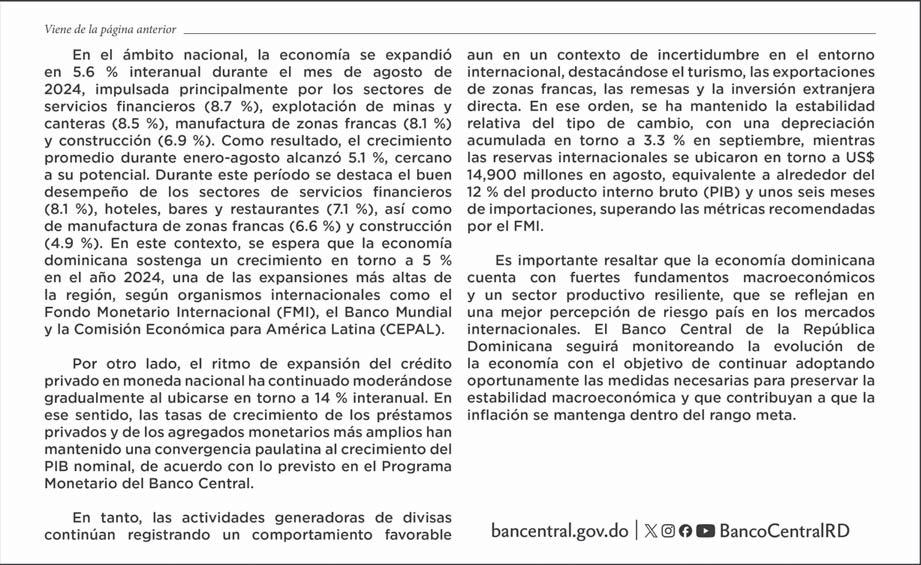 Viene de la página anterior

En el ámbito nacional, la economía se expandió en 5.6 % interanual durante el mes de agosto de 2024, impulsada principalmente por los sectores de servicios financieros (8.7 %), explotación de minas y canteras (8.5 %), manufactura de zonas francas (8.1 %) y construcción (6.9 %). Como resultado, el crecimiento promedio durante enero-agosto alcanzó 5.1 %, cercano a su potencial. Durante este período se destaca el buen desempeño de los sectores de servicios financieros (8.1 %), hoteles, bares y restaurantes (7.1 %), así como de manufactura de zonas francas (6.6 %) y construcción (4.9 %). En este contexto, se espera que la economía dominicana sostenga un crecimiento en torno a 5 % en el año 2024, una de las expansiones más altas de la región, según organismos internacionales como el Fondo Monetario Internacional (FMI), el Banco Mundial y la Comisión Económica para América Latina (CEPAL).

Por otro lado, el ritmo de expansión del crédito privado en moneda nacional ha continuado moderándose gradualmente al ubicarse en torno a 14 % interanual. En ese sentido, las tasas de crecimiento de los préstamos privados y de los agregados monetarios más amplios han mantenido una convergencia paulatina al crecimiento del PIB nominal, de acuerdo con lo previsto en el Programa Monetario del Banco Central.

En tanto, las actividades generadoras de divisas continúan registrando un comportamiento favorable aun en un contexto de incertidumbre en el entorno internacional, destacándose el turismo, las exportaciones de zonas francas, las remesas y la inversión extranjera directa. En ese orden, se ha mantenido la estabilidad relativa del tipo de cambio, con una depreciación acumulada en torno a 3.3 % en septiembre, mientras las reservas internacionales se ubicaron en torno a US$ 14,900 millones en agosto, equivalente a alrededor del 12 % del producto interno bruto (PIB) y unos seis meses de importaciones, superando las métricas recomendadas por el FMI.

Es importante resaltar que la economía dominicana cuenta con fuertes fundamentos macroeconómicos y un sector productivo resiliente, que se reflejan en una mejor percepción de riesgo país en los mercados internacionales. El Banco Central de la República Dominicana seguirá monitoreando la evolución de la economía con el objetivo de continuar adoptando oportunamente las medidas necesarias para preservar la estabilidad macroeconómica y que contribuyan a que la inflación se mantenga dentro del rango meta.

bancentral.gov.do | BancoCentralRD